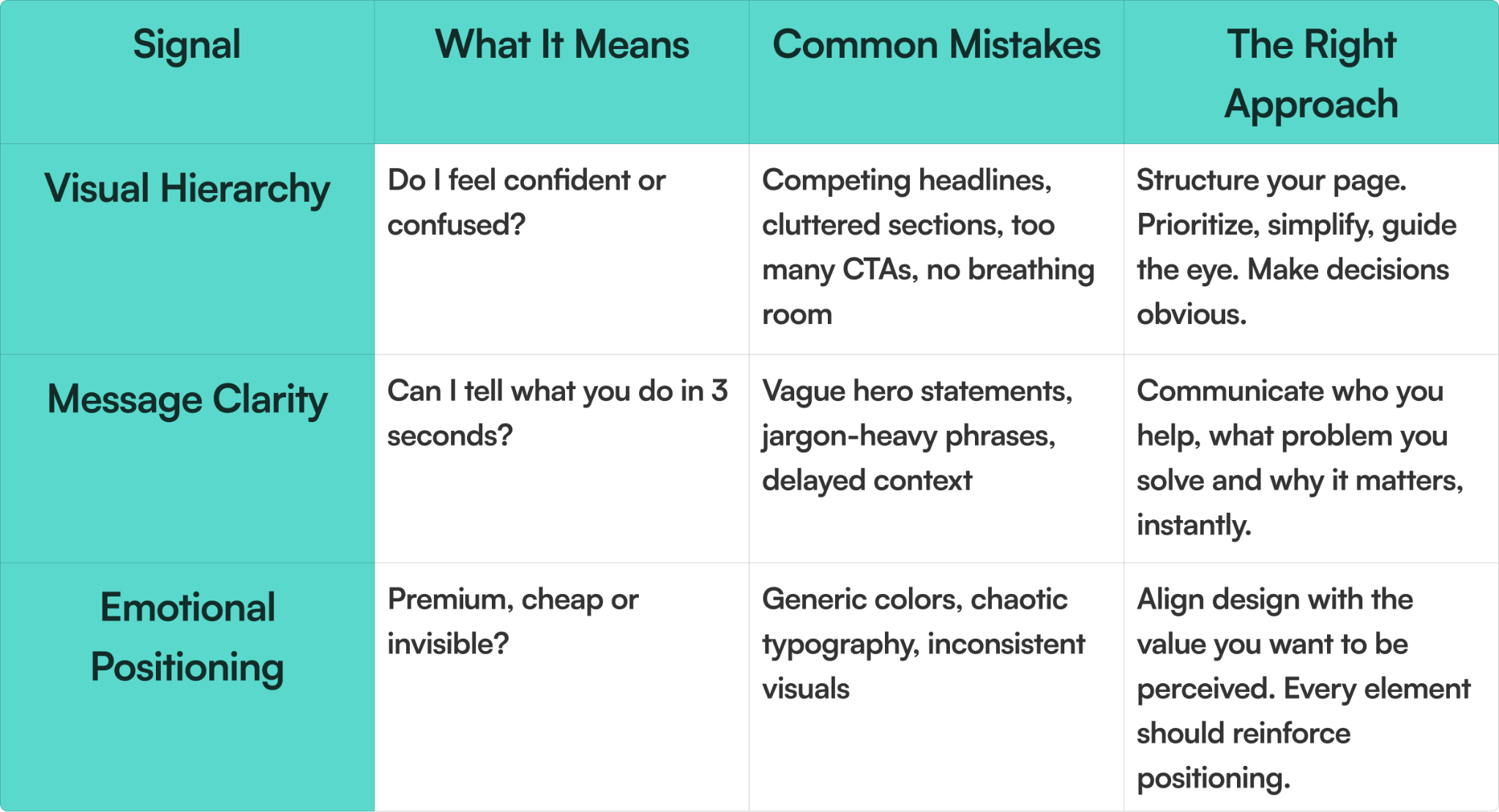 | Signal | What It Means | Common Mistakes | The Right Approach |
|---|---|---|---|
| Visual Hierarchy | Do I feel confident or confused? | Competing headlines, cluttered sections, too many CTAs, no breathing room | Structure your page. Prioritize, simplify, guide the eye. Make decisions obvious. |
| Message Clarity | Can I tell what you do in 3 seconds? | Vague hero statements, jargon-heavy phrases, delayed context | Communicate who you help, what problem you solve and why it matters, instantly. |
| Emotional Positioning | Premium, cheap or invisible? | Generic colors, chaotic typography, inconsistent visuals | Align design with the value you want to be perceived. Every element should reinforce positioning. |